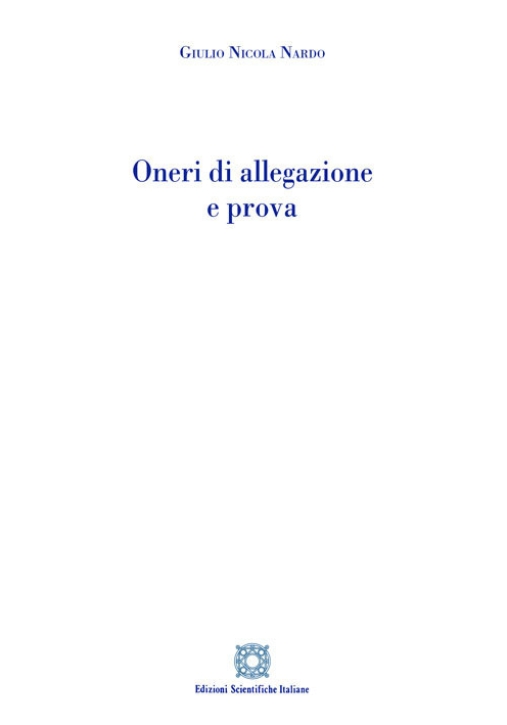 Giulio Nicola Nardo

Oneri di allegazione e prova

Edizioni Scientifiche Italiane